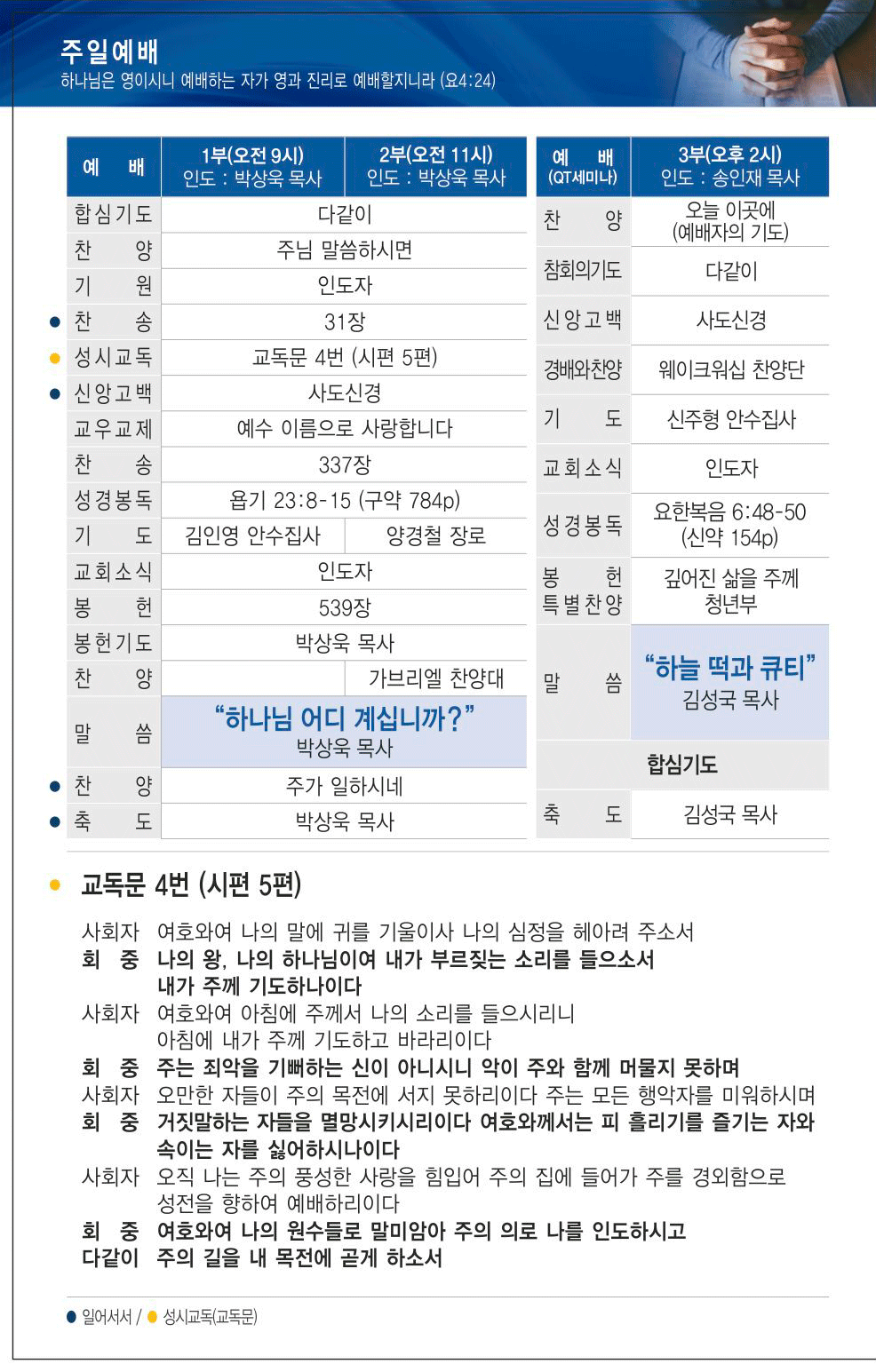 주일예배
하나님은 영이시니 예배하는 자가 영과 진리로 예배할지니라 (요4:24)

| 예 배 | 1부(오전 9시) 인도 : 박상욱 목사 | 2부(오전 11시) 인도 : 박상욱 목사 |
|---|---|---|
| 합심기도 | 다같이 | |
| 찬 양 | 주님 말씀하시면 | |
| 기 원 | 인도자 | |
| ● 찬 송 | 31장 | |
| ● 성시교독 | 교독문 4번 (시편 5편) | |
| ● 신앙고백 | 사도신경 | |
| 교우교제 | 예수 이름으로 사랑합니다 | |
| 찬 송 | 337장 | |
| 성경봉독 | 욥기 23:8-15 (구약 784p) | |
| 기 도 | 김인영 안수집사 | 양경철 장로 |
| 교회소식 | 인도자 | |
| 봉 헌 | 539장 | |
| 봉헌기도 | 박상욱 목사 | |
| 찬 양 | | 가브리엘 찬양대 |
| 말 씀 | “하나님 어디 계십니까?” 박상욱 목사 | |
| ● 찬 양 | 주가 일하시네 | |
| ● 축 도 | 박상욱 목사 | |

| 예 배 (QT세미나) | 3부(오후 2시) 인도 : 송인재 목사 |
|---|---|
| 찬 양 | 오늘 이곳에 (예배자의 기도) |
| 참회의기도 | 다같이 |
| 신앙고백 | 사도신경 |
| 경배와찬양 | 웨이크워십 찬양단 |
| 기 도 | 신주형 안수집사 |
| 교회소식 | 인도자 |
| 성경봉독 | 요한복음 6:48-50 (신약 154p) |
| 봉 헌 특별찬양 | 깊어진 삶을 주께 청년부 |
| 말 씀 | “하늘 떡과 큐티” 김성국 목사 |
| 합심기도 | |
| 축 도 | 김성국 목사 |

● 교독문 4번 (시편 5편)

사회자 여호와여 나의 말에 귀를 기울이사 나의 심정을 헤아려 주소서
회 중 나의 왕, 나의 하나님이여 내가 부르짖는 소리를 들으소서 내가 주께 기도하나이다
사회자 여호와여 아침에 주께서 나의 소리를 들으시리니 아침에 내가 주께 기도하고 바라리이다
회 중 주는 죄악을 기뻐하는 신이 아니시니 악이 주와 함께 머물지 못하며
사회자 오만한 자들이 주의 목전에 서지 못하리이다 주는 모든 행악자를 미워하시며
회 중 거짓말하는 자들을 멸망시키시리이다 여호와께서는 피 흘리기를 즐기는 자와 속이는 자를 싫어하시나이다
사회자 오직 나는 주의 풍성한 사랑을 힘입어 주의 집에 들어가 주를 경외함으로 성전을 향하여 예배하리이다
회 중 여호와여 나의 원수들로 말미암아 주의 의로 나를 인도하시고
다같이 주의 길을 내 목전에 곧게 하소서

● 일어서서 / ● 성시교독(교독문)